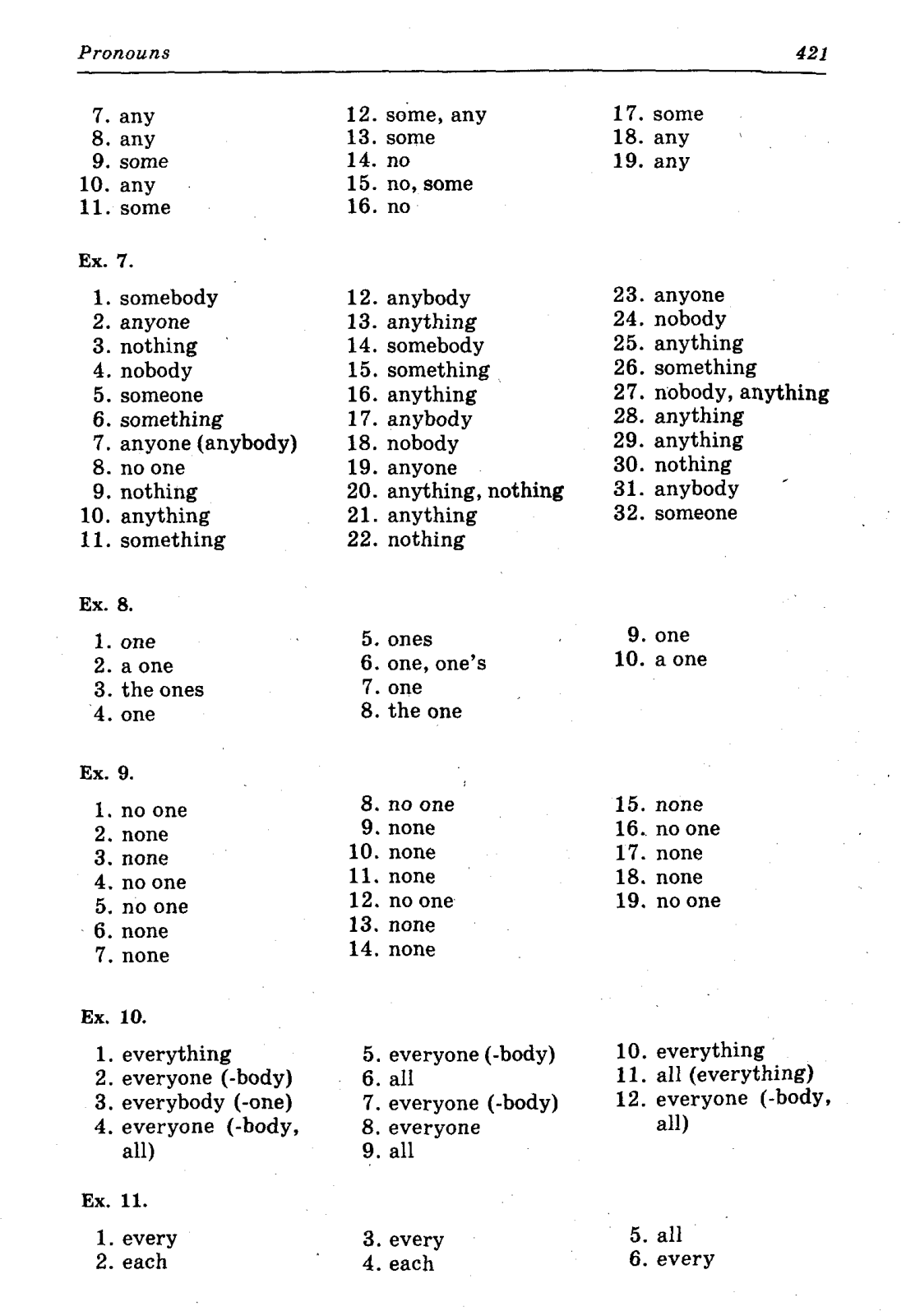 Pronouns 421

7. any
8. any
9. some
10. any
11. some

12. some, any
13. some
14. no
15. no, some
16. no

17. some
18. any
19. any

Ex. 7.

1. somebody
2. anyone
3. nothing
4. nobody
5. someone
6. something
7. anyone (anybody)
8. no one
9. nothing
10. anything
11. something

12. anybody
13. anything
14. somebody
15. something
16. anything
17. anybody
18. nobody
19. anyone
20. anything, nothing
21. anything
22. nothing

23. anyone
24. nobody
25. anything
26. something
27. nobody, anything
28. anything
29. anything
30. nothing
31. anybody
32. someone

Ex. 8.

1. one
2. a one
3. the ones
4. one

5. ones
6. one, one's
7. one
8. the one

9. one
10. a one

Ex. 9.

1. no one
2. none
3. none
4. no one
5. no one
6. none
7. none

8. no one
9. none
10. none
11. none
12. no one
13. none
14. none

15. none
16. no one
17. none
18. none
19. no one

Ex. 10.

1. everything
2. everyone (-body)
3. everybody (-one)
4. everyone (-body, all)

5. everyone (-body)
6. all
7. everyone (-body)
8. everyone
9. all

10. everything
11. all (everything)
12. everyone (-body, all)

Ex. 11.

1. every
2. each

3. every
4. each

5. all
6. every